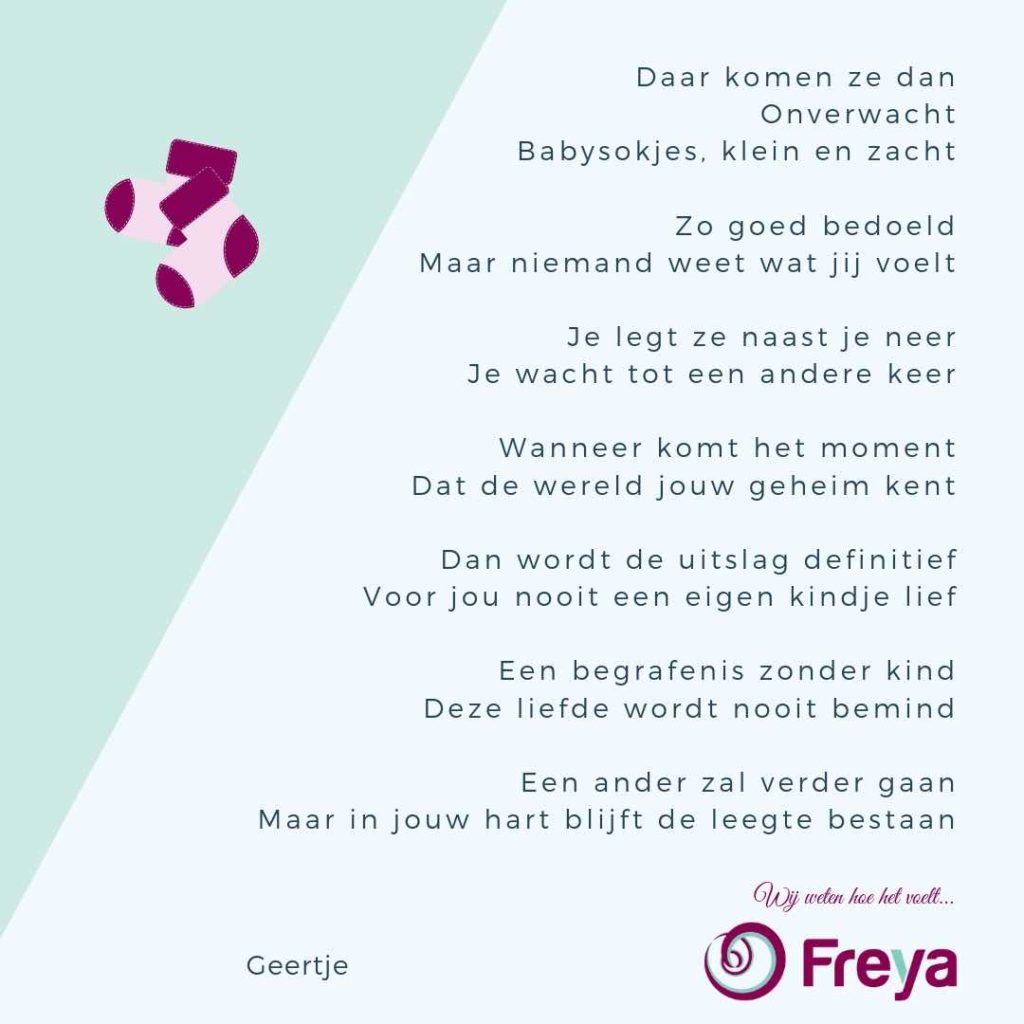 Daar komen ze dan
Onverwacht
Babysokjes, klein en zacht

Zo goed bedoeld
Maar niemand weet wat jij voelt

Je legt ze naast je neer
Je wacht tot een andere keer

Wanneer komt het moment
Dat de wereld jouw geheim kent

Dan wordt de uitslag definitief
Voor jou nooit een eigen kindje lief

Een begrafenis zonder kind
Deze liefde wordt nooit bemind

Een ander zal verder gaan
Maar in jouw hart blijft de leegte bestaan

Wij weten hoe het voelt...

Geertje

Freya